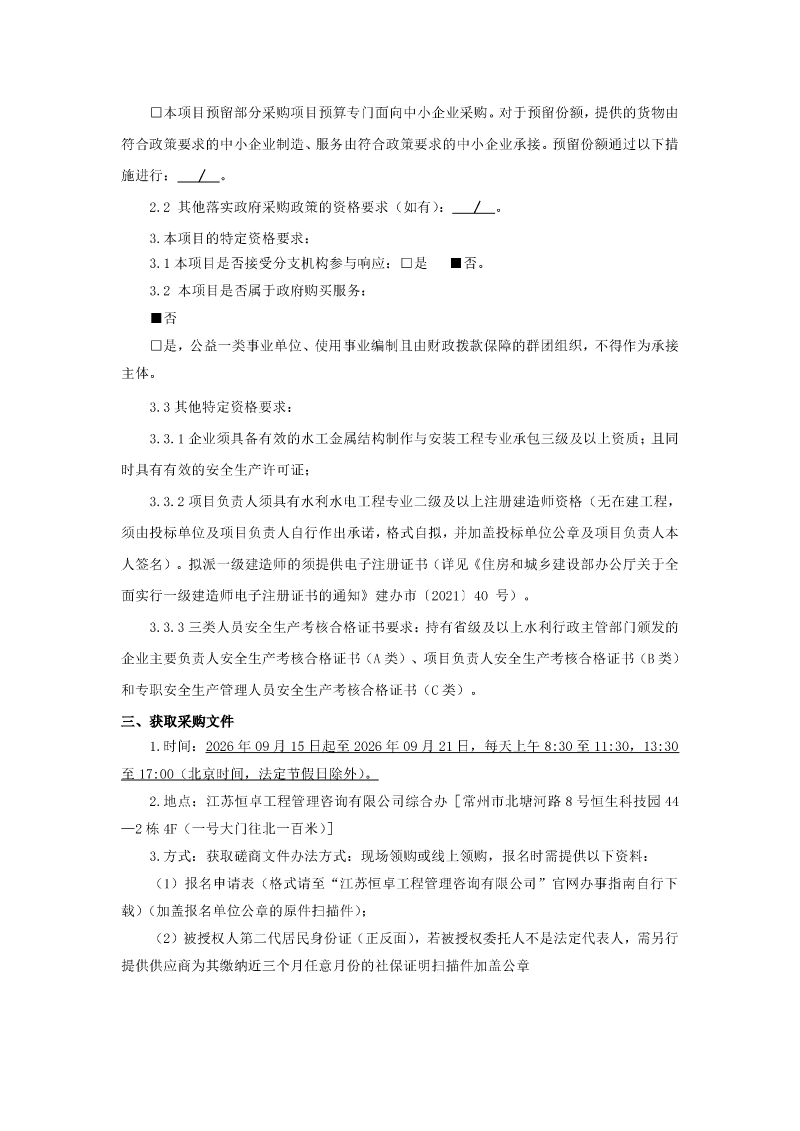 ☐本项目预留部分采购项目预算专门面向中小企业采购。对于预留份额，提供的货物由符合政策要求的中小企业制造、服务由符合政策要求的中小企业承接。预留份额通过以下措施进行：/。

2.2 其他落实政府采购政策的资格要求（如有）：/。

3.本项目的特定资格要求：

3.1本项目是否接受分支机构参与响应：☐是 ■否。

3.2 本项目是否属于政府购买服务：

■否

☐是，公益一类事业单位、使用事业编制且由财政拨款保障的群团组织，不得作为承接主体。

3.3其他特定资格要求：

3.3.1企业须具备有效的水工金属结构制作与安装工程专业承包三级及以上资质；且同时具有有效的安全生产许可证；

3.3.2项目负责人须具有水利水电工程专业二级及以上注册建造师资格（无在建工程，须由投标单位及项目负责人自行作出承诺，格式自拟，并加盖投标单位公章及项目负责人本人签名）。拟派一级建造师的须提供电子注册证书（详见《住房和城乡建设部办公厅关于全面实行一级建造师电子注册证书的通知》建办市〔2021〕40号）。

3.3.3三类人员安全生产考核合格证书要求：持有省级及以上水利行政主管部门颁发的企业主要负责人安全生产考核合格证书（A类）、项目负责人安全生产考核合格证书（B类）和专职安全生产管理人员安全生产考核合格证书（C类）。

三、获取采购文件

1.时间：2026年09月15日起至2026年09月21日，每天上午8:30至11:30，13:30至17:00（北京时间，法定节假日除外）。

2.地点：江苏恒卓工程管理咨询有限公司综合办［常州市北塘河路8号恒生科技园44—2栋4F（一号大门往北一百米）］

3.方式：获取磋商文件办法方式：现场领购或线上领购，报名时需提供以下资料：

（1）报名申请表（格式请至“江苏恒卓工程管理咨询有限公司”官网办事指南自行下载）（加盖报名单位公章的原件扫描件）；

（2）被授权人第二代居民身份证（正反面），若被授权委托人不是法定代表人，需另行提供供应商为其缴纳近三个月任意月份的社保证明扫描件加盖公章